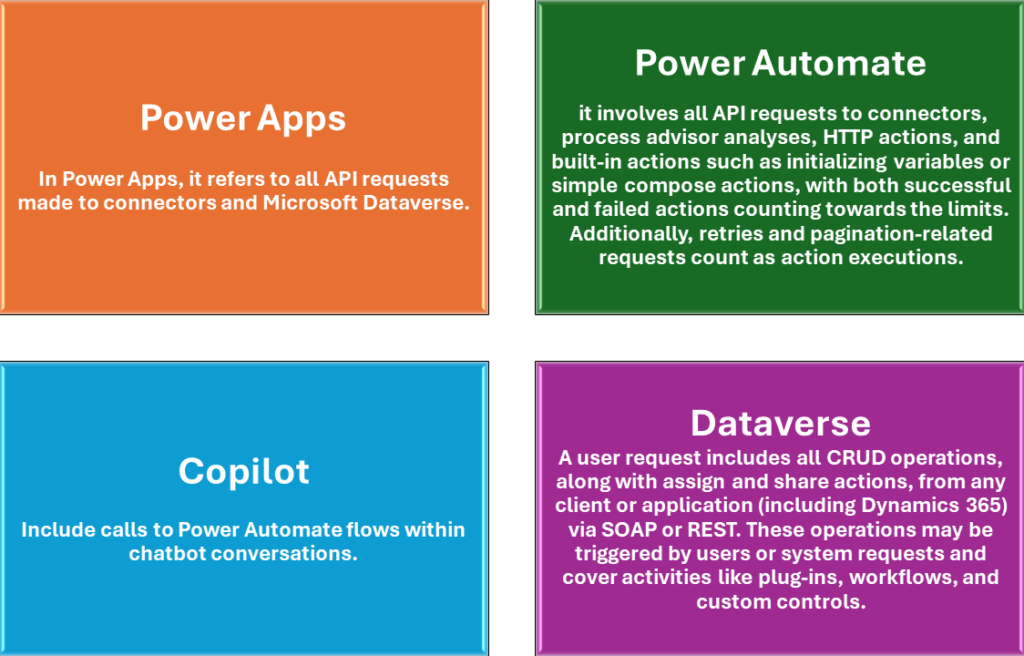 Power Apps

In Power Apps, it refers to all API requests made to connectors and Microsoft Dataverse.

Power Automate

it involves all API requests to connectors, process advisor analyses, HTTP actions, and built-in actions such as initializing variables or simple compose actions, with both successful and failed actions counting towards the limits. Additionally, retries and pagination-related requests count as action executions.

Copilot

Include calls to Power Automate flows within chatbot conversations.

Dataverse

A user request includes all CRUD operations, along with assign and share actions, from any client or application (including Dynamics 365) via SOAP or REST. These operations may be triggered by users or system requests and cover activities like plug-ins, workflows, and custom controls.